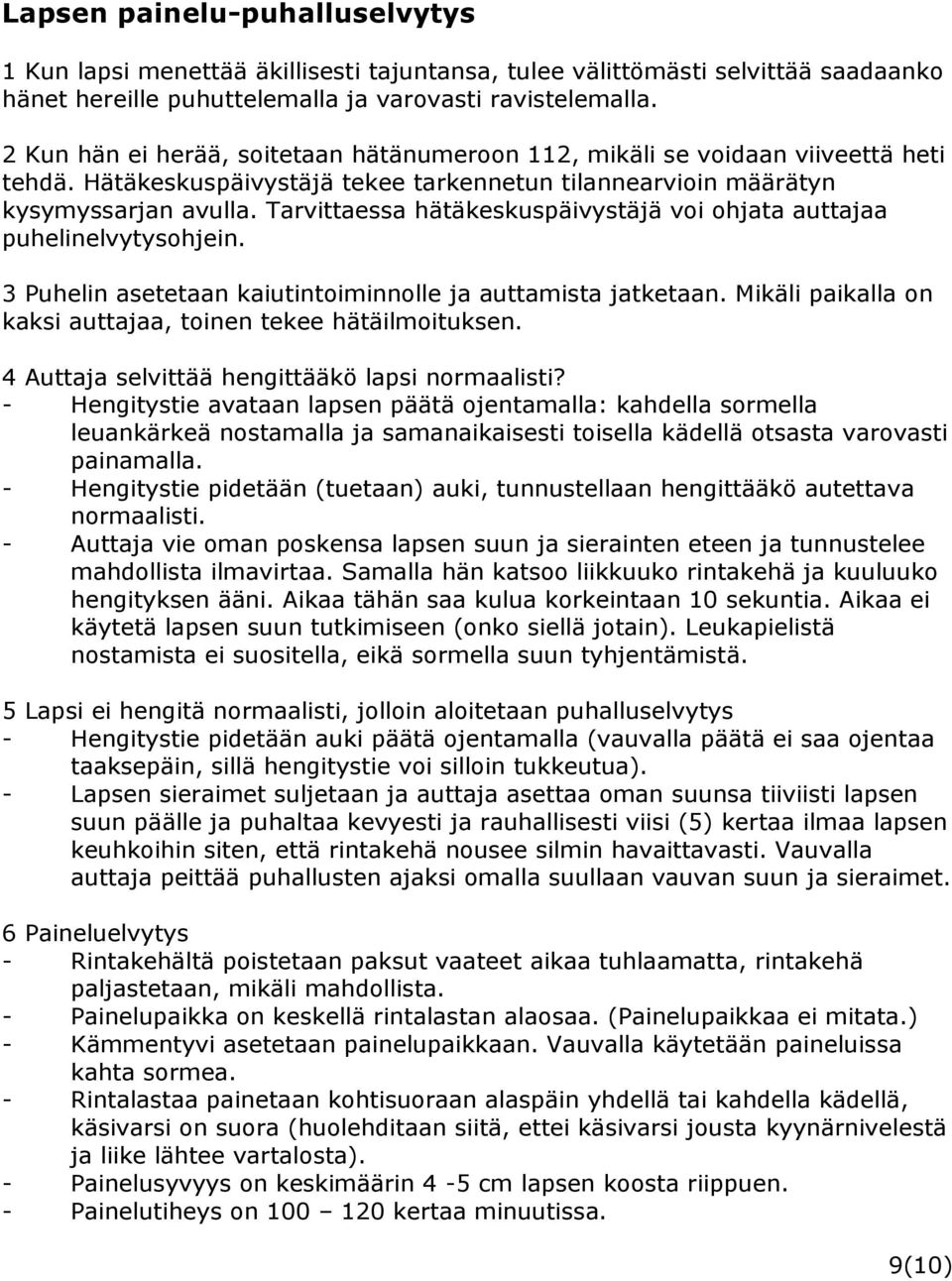 Lapsen painelu-puhalluselvytys

1 Kun lapsi menettää äkillisesti tajuntansa, tulee välittömästi selvittää saadaanko hänet hereille puhuttelemalla ja varovasti ravistelemalla.

2 Kun hän ei herää, soitetaan hätänumeroon 112, mikäli se voidaan viiveettä heti tehdä. Hätäkeskuspäivystäjä tekee tarkennetun tilannearvioin määrätyn kysymyssarjan avulla. Tarvittaessa hätäkeskuspäivystäjä voi ohjata auttajaa puhelinelvytysohjein.

3 Puhelin asetetaan kaiutintoiminnolle ja auttamista jatketaan. Mikäli paikalla on kaksi auttajaa, toinen tekee hätäilmoituksen.

4 Auttaja selvittää hengittääkö lapsi normaalisti?
- Hengitystie avataan lapsen päätä ojentamalla: kahdella sormella leuankärkeä nostamalla ja samanaikaisesti toisella kädellä otsasta varovasti painamalla.
- Hengitystie pidetään (tuetaan) auki, tunnustellaan hengittääkö autettava normaalisti.
- Auttaja vie oman poskensa lapsen suun ja sierainten eteen ja tunnustelee mahdollista ilmavirtaa. Samalla hän katsoo liikkuuko rintakehä ja kuuluuko hengityksen ääni. Aikaa tähän saa kulua korkeintaan 10 sekuntia. Aikaa ei käytetä lapsen suun tutkimiseen (onko siellä jotain). Leukapielistä nostamista ei suositella, eikä sormella suun tyhjentämistä.

5 Lapsi ei hengitä normaalisti, jolloin aloitetaan puhalluselvytys
- Hengitystie pidetään auki päätä ojentamalla (vauvalla päätä ei saa ojentaa taaksepäin, sillä hengitystie voi silloin tukkeutua).
- Lapsen sieraimet suljetaan ja auttaja asettaa oman suunsa tiiviisti lapsen suun päälle ja puhaltaa kevyesti ja rauhallisesti viisi (5) kertaa ilmaa lapsen keuhkoihin siten, että rintakehä nousee silmin havaittavasti. Vauvalla auttaja peittää puhallusten ajaksi omalla suullaan vauvan suun ja sieraimet.

6 Paineluelvytys
- Rintakehältä poistetaan paksut vaateet aikaa tuhlaamatta, rintakehä paljastetaan, mikäli mahdollista.
- Painelupaikka on keskellä rintalastan alaosaa. (Painelupaikkaa ei mitata.)
- Kämmentyvi asetetaan painelupaikkaan. Vauvalla käytetään paineluissa kahta sormea.
- Rintalastaa painetaan kohtisuoraan alaspäin yhdellä tai kahdella kädellä, käsivarsi on suora (huolehditaan siitä, ettei käsivarsi jousta kyynärnivelestä ja liike lähtee vartalosta).
- Painelusyvyys on keskimäärin 4 -5 cm lapsen koosta riippuen.
- Painelutiheys on 100 – 120 kertaa minuutissa.

9(10)